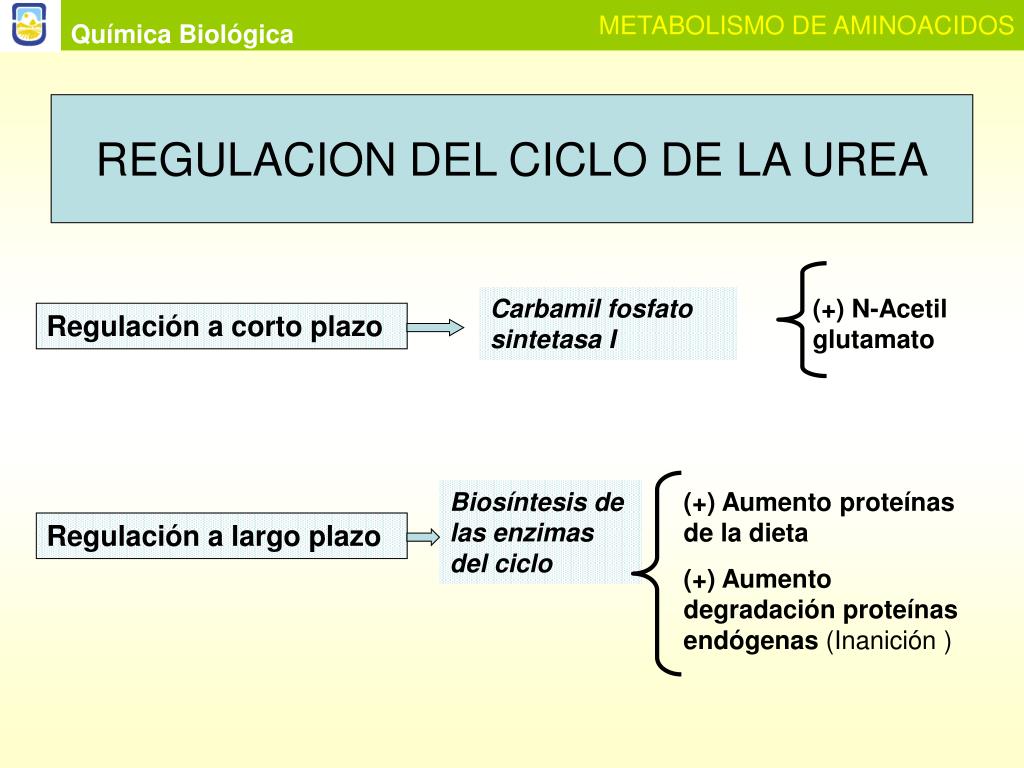 Química Biológica

METABOLISMO DE AMINOACIDOS

REGULACION DEL CICLO DE LA UREA

Regulación a corto plazo

Carbamil fosfato sintetasa I

(+) N-Acetil glutamato

Regulación a largo plazo

Biosíntesis de las enzimas del ciclo

(+) Aumento proteínas de la dieta

(+) Aumento degradación proteínas endógenas (Inanición )